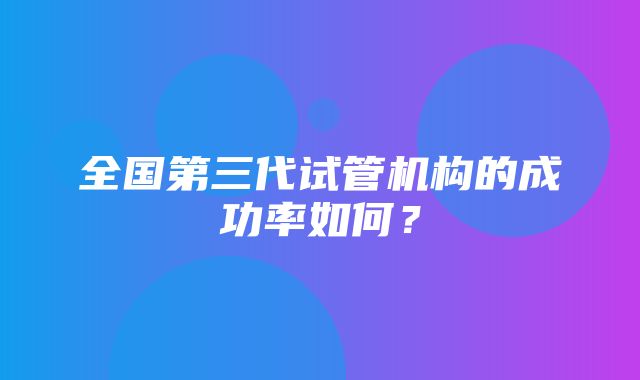 全国第三代试管机构的成功率如何？